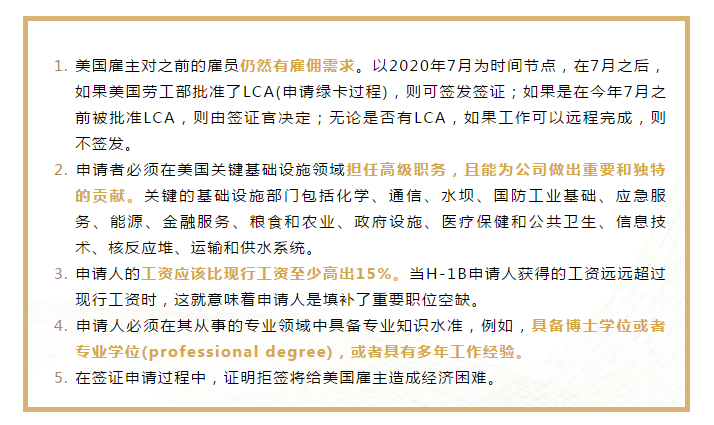 1. 美国雇主对之前的雇员仍然有雇佣需求。以2020年7月为时间节点，在7月之后，如果美国劳工部批准了LCA(申请绿卡过程)，则可签发签证；如果是在今年7月之前被批准LCA，则由签证官决定；无论是否有LCA，如果工作可以远程完成，则不签发。

2. 申请者必须在美国关键基础设施领域担任高级职务，且能为公司做出重要和独特的贡献。关键的基础设施部门包括化学、通信、水坝、国防工业基础、应急服务、能源、金融服务、粮食和农业、政府设施、医疗保健和公共卫生、信息技术、核反应堆、运输和供水系统。

3. 申请人的工资应该比现行工资至少高出15%。当H-1B申请人获得的工资远远超过现行工资时，这就意味着申请人是填补了重要职位空缺。

4. 申请人必须在其从事的专业领域中具备专业知识水准，例如，具备博士学位或者专业学位(professional degree)，或者具有多年工作经验。

5. 在签证申请过程中，证明拒签将给美国雇主造成经济困难。